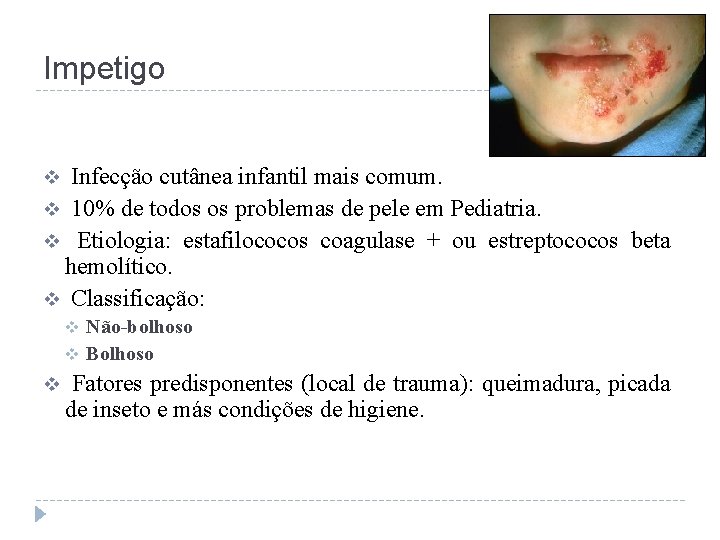 Impetigo

❖ Infecção cutânea infantil mais comum.
❖ 10% de todos os problemas de pele em Pediatria.
❖ Etiologia: estafilococos coagulase + ou estreptococos beta hemolítico.
❖ Classificação:
 ❖ Não-bolhoso
 ❖ Bolhoso
❖ Fatores predisponentes (local de trauma): queimadura, picada de inseto e más condições de higiene.